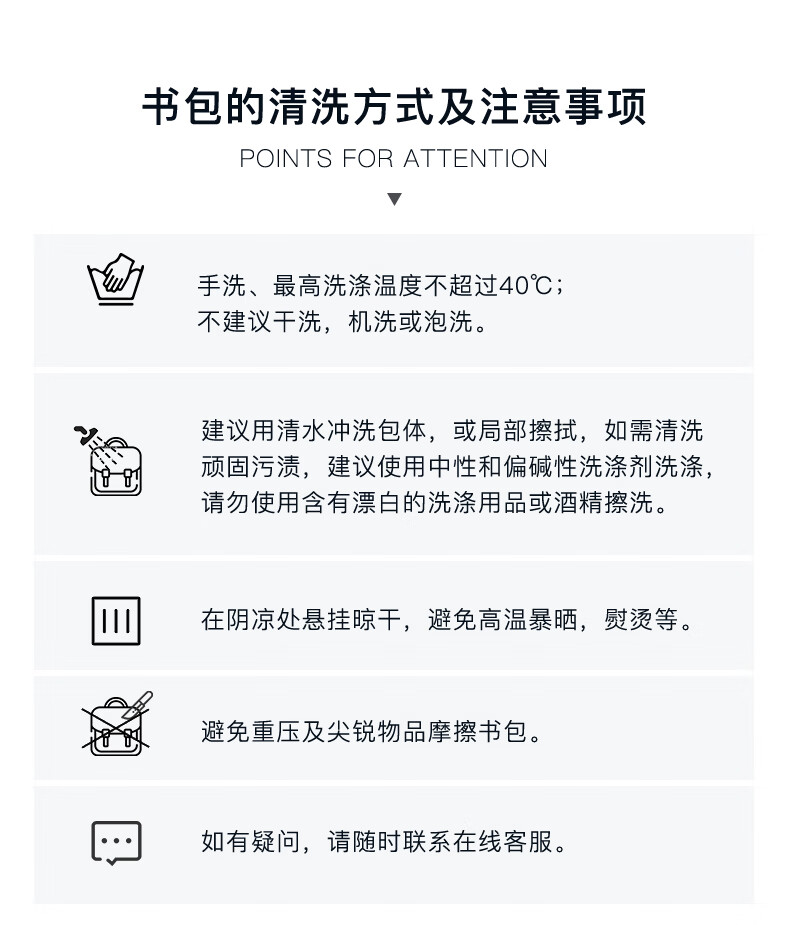 书包的清洗方式及注意事项

POINTS FOR ATTENTION

▼

手洗、最高洗涤温度不超过40℃；
不建议干洗，机洗或泡洗。

建议用清水冲洗包体，或局部擦拭，如需清洗顽固污渍，建议使用中性和偏碱性洗涤剂洗涤，请勿使用含有漂白的洗涤用品或酒精擦洗。

在阴凉处悬挂晾干，避免高温暴晒，熨烫等。

避免重压及尖锐物品摩擦书包。

如有疑问，请随时联系在线客服。